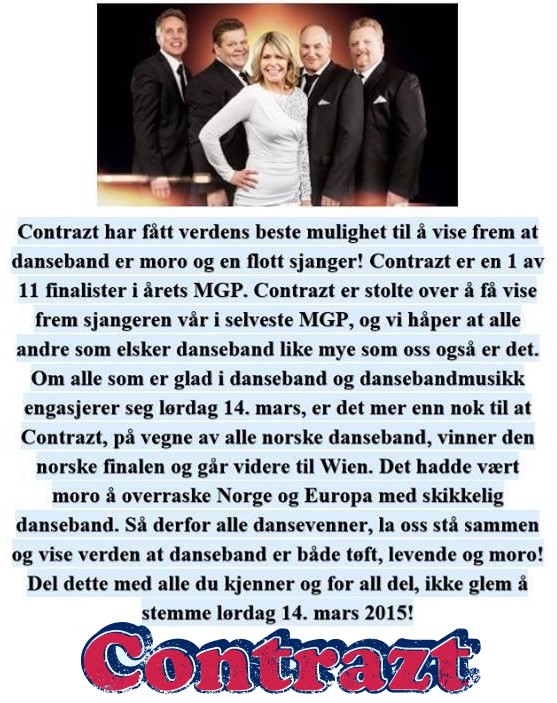 Contrazt har fått verdens beste mulighet til å vise frem at danseband er moro og en flott sjanger! Contrazt er en 1 av 11 finalister i årets MGP. Contrazt er stolte over å få vise frem sjangeren vår i selveste MGP, og vi håper at alle andre som elsker danseband like mye som oss også er det. Om alle som er glad i danseband og dansebandmusikk engasjerer seg lørdag 14. mars, er det mer enn nok til at Contrazt, på vegne av alle norske danseband, vinner den norske finalen og går videre til Wien. Det hadde vært moro å overraske Norge og Europa med skikkelig danseband. Så derfor alle dansevenner, la oss stå sammen og vise verden at danseband er både tøft, levende og moro! Del dette med alle du kjenner og for all del, ikke glem å stemme lørdag 14. mars 2015!

Contrazt